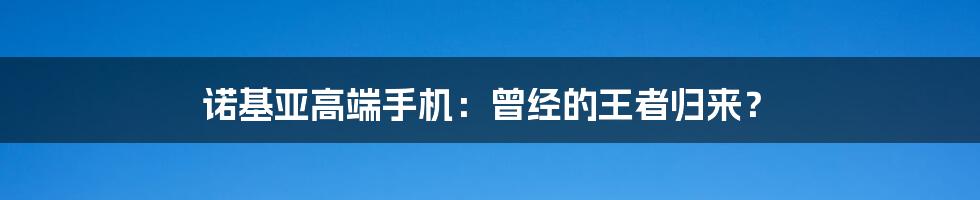 诺基亚高端手机：曾经的王者归来？